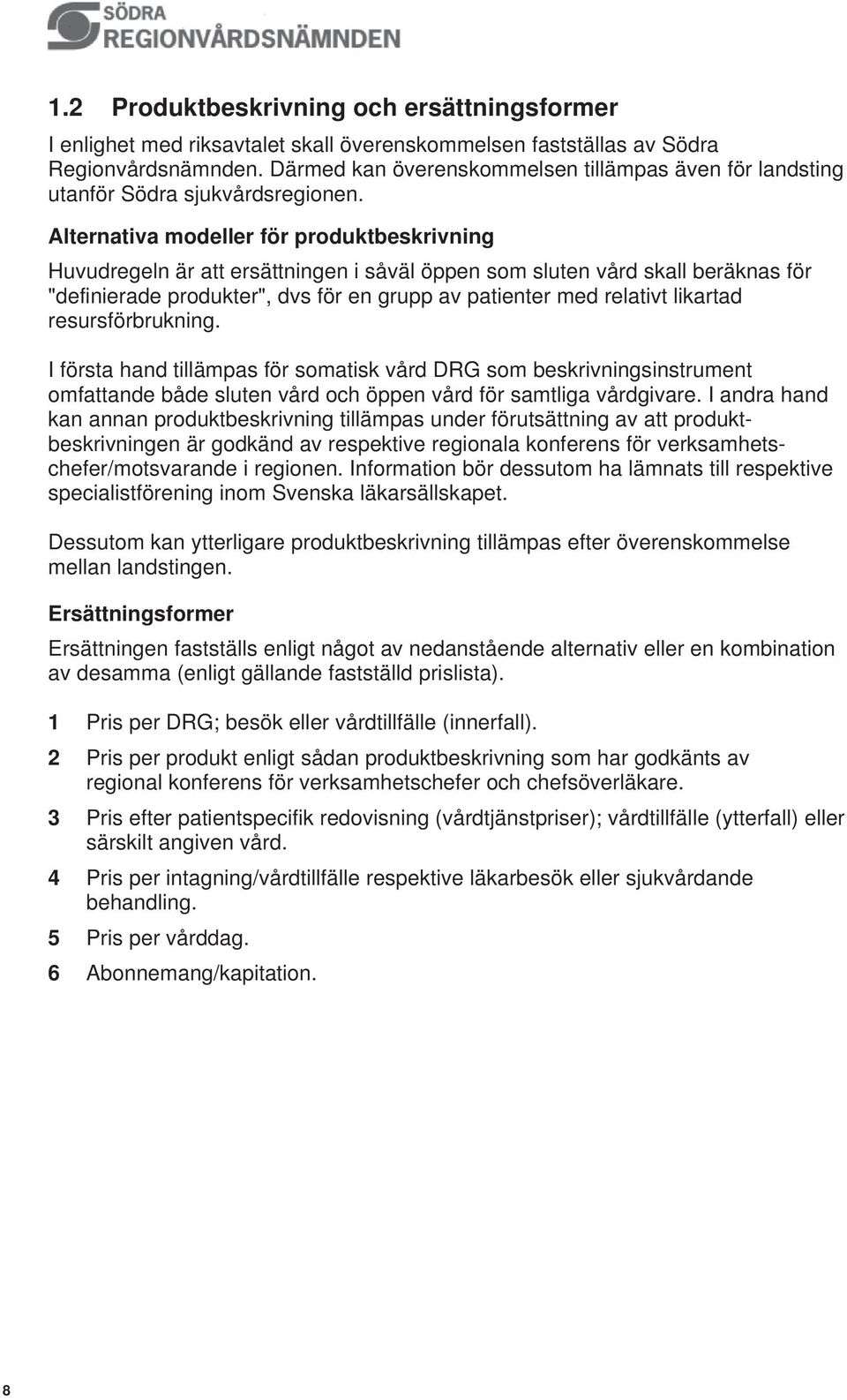 SÖDRA
REGIONVÅRDSNÄMNDEN

1.2 Produktbeskrivning och ersättningsformer

I enlighet med riksavtalet skall överenskommelsen fastställas av Södra Regionvårdsnämnden. Därmed kan överenskommelsen tillämpas även för landsting utanför Södra sjukvårdsregionen.

Alternativa modeller för produktbeskrivning

Huvudregeln är att ersättningen i såväl öppen som sluten vård skall beräknas för "definierade produkter", dvs för en grupp av patienter med relativt likartad resursförbrukning.

I första hand tillämpas för somatisk vård DRG som beskrivningsinstrument omfattande både sluten vård och öppen vård för samtliga vårdgivare. I andra hand kan annan produktbeskrivning tillämpas under förutsättning av att produktbeskrivningen är godkänd av respektive regionala konferens för verksamhetschefer/motsvarande i regionen. Information bör dessutom ha lämnats till respektive specialistförening inom Svenska läkarsällskapet.

Dessutom kan ytterligare produktbeskrivning tillämpas efter överenskommelse mellan landstingen.

Ersättningsformer

Ersättningen fastställs enligt något av nedanstående alternativ eller en kombination av desamma (enligt gällande fastställd prislista).

1 Pris per DRG; besök eller vårdtillfälle (innerfall).

2 Pris per produkt enligt sådan produktbeskrivning som har godkänts av regional konferens för verksamhetschefer och chefsöverläkare.

3 Pris efter patientspecifik redovisning (vårdtjänstpriser); vårdtillfälle (ytterfall) eller särskilt angiven vård.

4 Pris per intagning/vårdtillfälle respektive läkarbesök eller sjukvårdande behandling.

5 Pris per vårddag.

6 Abonnemang/kapitation.

8